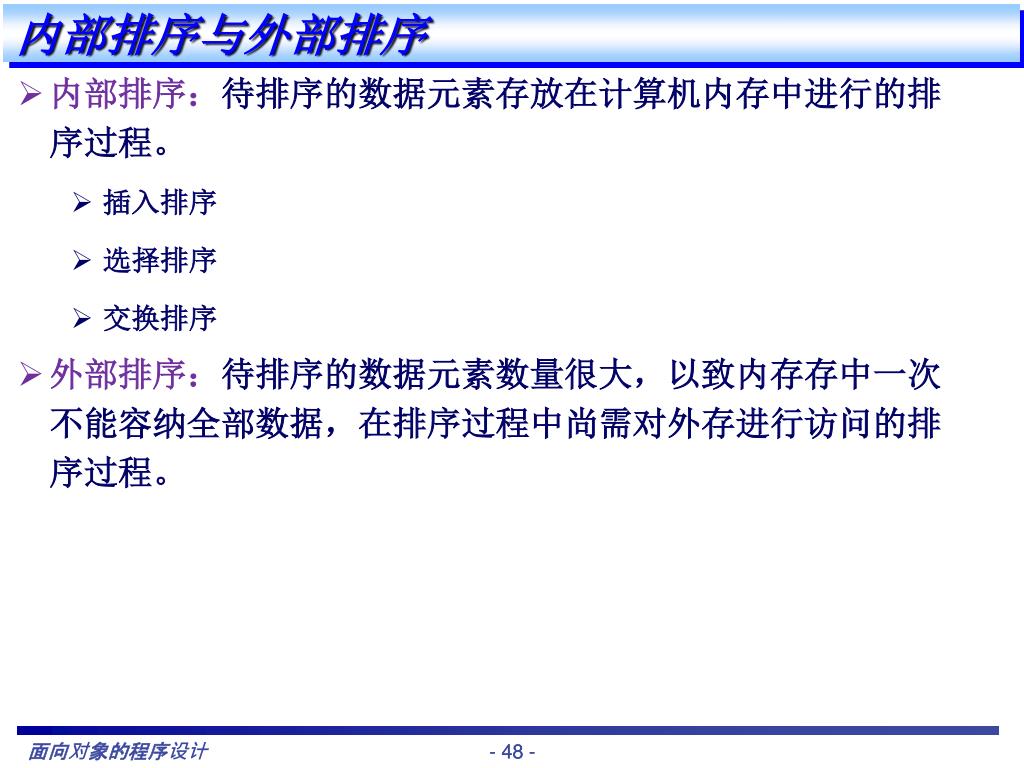 内部排序与外部排序

➢ 内部排序：待排序的数据元素存放在计算机内存中进行的排序过程。

➢ 插入排序

➢ 选择排序

➢ 交换排序

➢ 外部排序：待排序的数据元素数量很大，以致内存存中一次不能容纳全部数据，在排序过程中尚需对外存进行访问的排序过程。

面向对象的程序设计

- 48 -